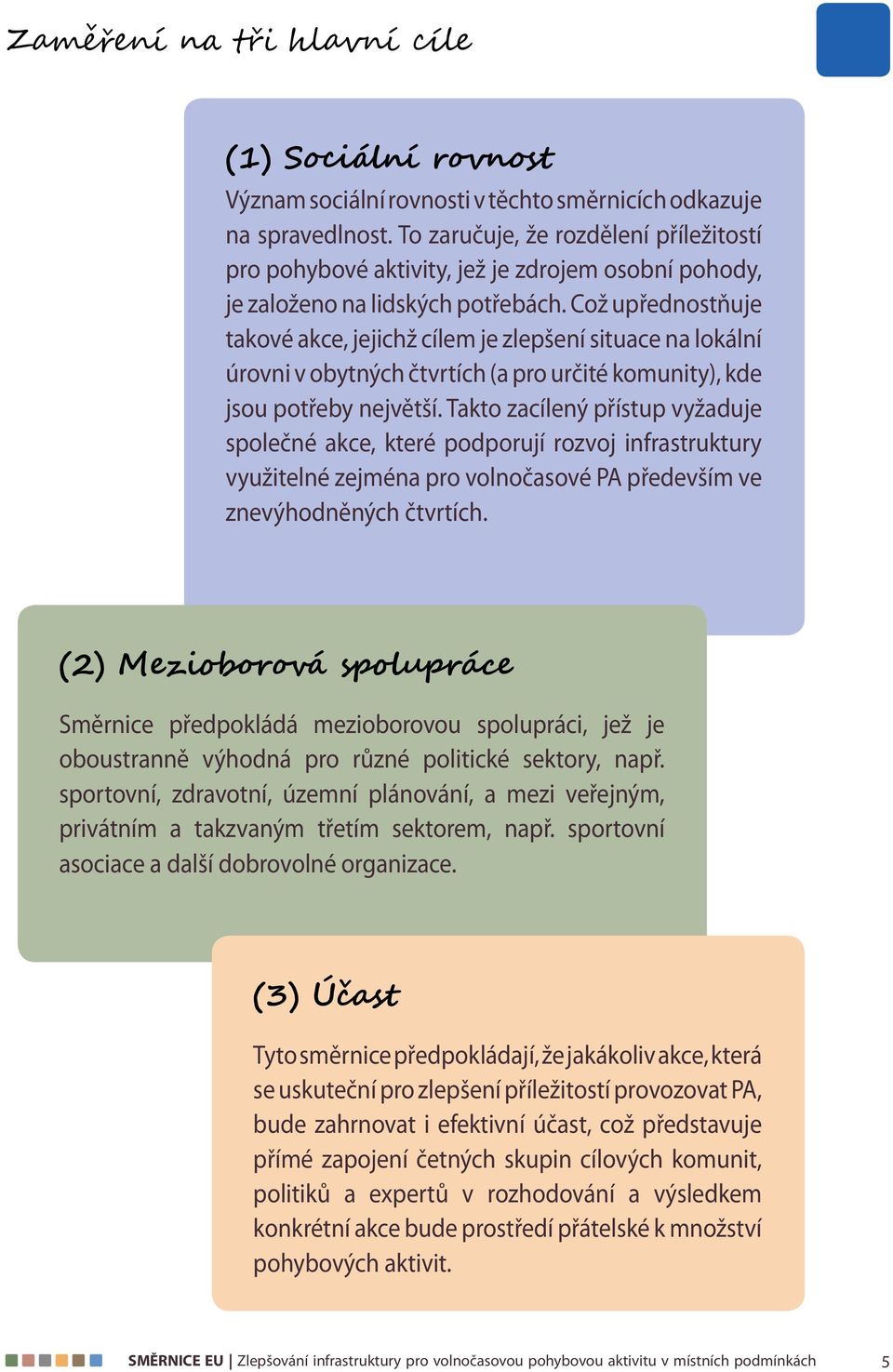 Zaměření na tři hlavní cíle

(1) Sociální rovnost

Význam sociální rovnosti v těchto směrnicích odkazuje na spravedlnost. To zaručuje, že rozdělení příležitostí pro pohybové aktivity, jež je zdrojem osobní pohody, je založeno na lidských potřebách. Což upřednostňuje takové akce, jejichž cílem je zlepšení situace na lokální úrovni v obytných čtvrtích (a pro určité komunity), kde jsou potřeby největší. Takto zacílený přístup vyžaduje společné akce, které podporují rozvoj infrastruktury využitelné zejména pro volnočasové PA především ve znevýhodněných čtvrtích.

(2) Mezioborová spolupráce

Směrnice předpokládá mezioborovou spolupráci, jež je oboustranně výhodná pro různé politické sektory, např. sportovní, zdravotní, územní plánování, a mezi veřejným, privátním a takzvaným třetím sektorem, např. sportovní asociace a další dobrovolné organizace.

(3) Účast

Tyto směrnice předpokládají, že jakákoliv akce, která se uskuteční pro zlepšení příležitostí provozovat PA, bude zahrnovat i efektivní účast, což představuje přímé zapojení četných skupin cílových komunit, politiků a expertů v rozhodování a výsledkem konkrétní akce bude prostředí přátelské k množství pohybových aktivit.

SMĚRNICE EU | Zlepšování infrastruktury pro volnočasovou pohybovou aktivitu v místních podmínkách 5